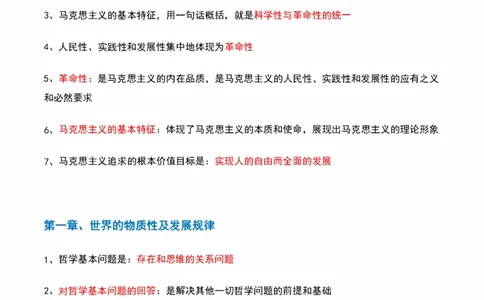 3、马克思主义的基本特征，用一句话概括，就是科学性与革命性的统一

4、人民性、实践性和发展性集中地体现为革命性

5、革命性：是马克思主义的内在品质，是马克思主义的人民性、实践性和发展性的应有之义和必然要求

6、马克思主义的基本特征：体现了马克思主义的本质和使命，展现出马克思主义的理论形象

7、马克思主义追求的根本价值目标是：实现人的自由而全面的发展

第一章、世界的物质性及发展规律

1、哲学基本问题是：存在和思维的关系问题

2、对哲学基本问题的回答：是解决其他一切哲学问题的前提和基础